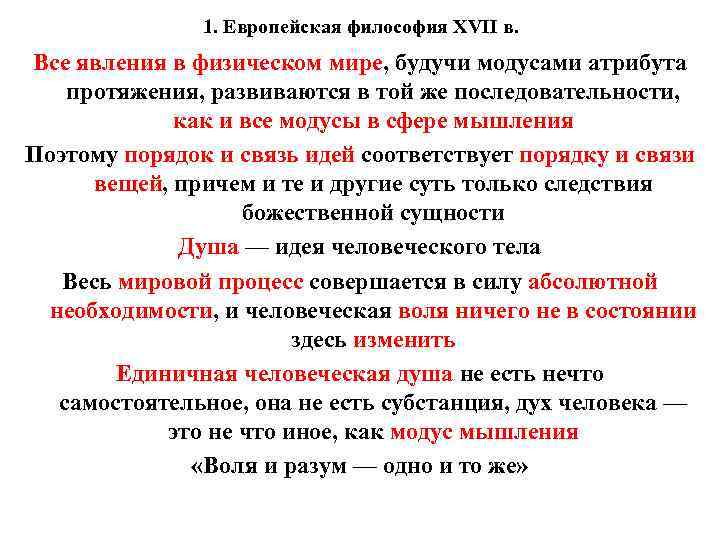 1. Европейская философия XVII в.

Все явления в физическом мире, будучи модусами атрибута протяжения, развиваются в той же последовательности, как и все модусы в сфере мышления

Поэтому порядок и связь идей соответствует порядку и связи вещей, причем и те и другие суть только следствия божественной сущности

Душа — идея человеческого тела

Весь мировой процесс совершается в силу абсолютной необходимости, и человеческая воля ничего не в состоянии здесь изменить

Единичная человеческая душа не есть нечто самостоятельное, она не есть субстанция, дух человека — это не что иное, как модус мышления

«Воля и разум — одно и то же»